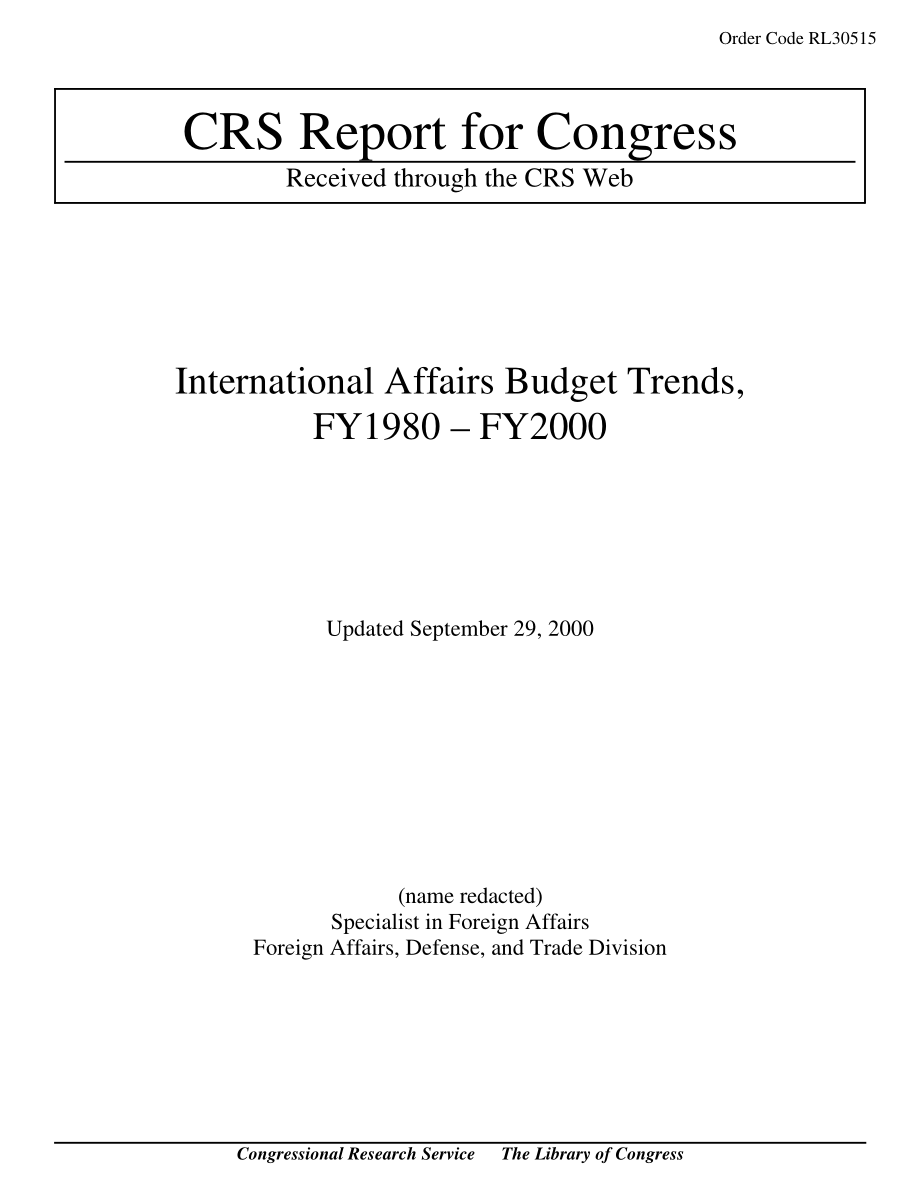 Order Code RL30515

CRS Report for Congress

Received through the CRS Web

International Affairs Budget Trends, FY1980 – FY2000

Updated September 29, 2000

(name redacted)
Specialist in Foreign Affairs
Foreign Affairs, Defense, and Trade Division

Congressional Research Service The Library of Congress